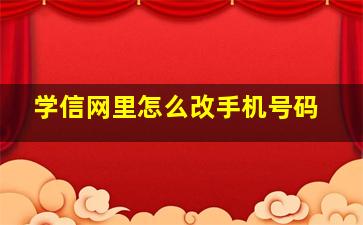 学信网里怎么改手机号码